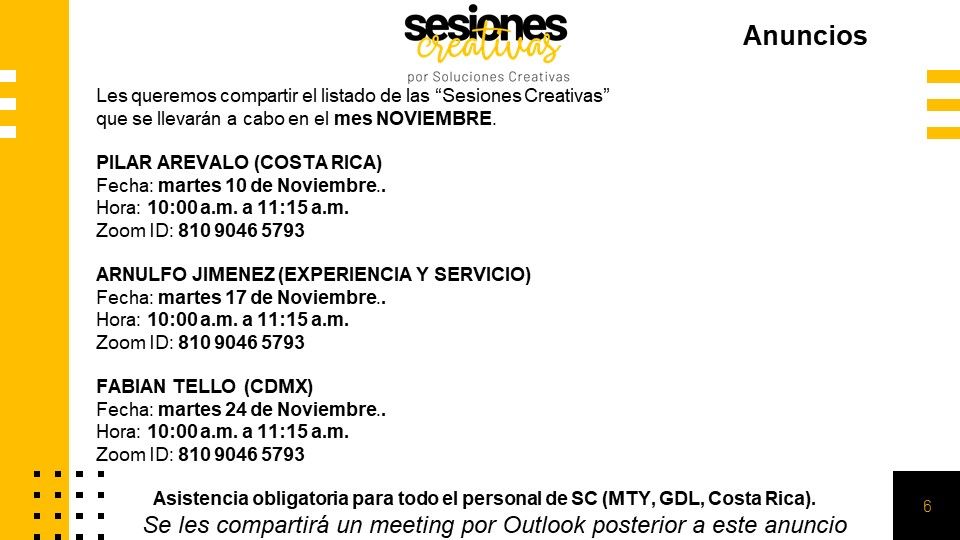 sesiones creativas
por Soluciones Creativas

Anuncios

Les queremos compartir el listado de las “Sesiones Creativas” que se llevarán a cabo en el mes NOVIEMBRE.

PILAR AREVALO (COSTA RICA)
Fecha: martes 10 de Noviembre..
Hora: 10:00 a.m. a 11:15 a.m.
Zoom ID: 810 9046 5793

ARNULFO JIMENEZ (EXPERIENCIA Y SERVICIO)
Fecha: martes 17 de Noviembre..
Hora: 10:00 a.m. a 11:15 a.m.
Zoom ID: 810 9046 5793

FABIAN TELLO (CDMX)
Fecha: martes 24 de Noviembre..
Hora: 10:00 a.m. a 11:15 a.m.
Zoom ID: 810 9046 5793

Asistencia obligatoria para todo el personal de SC (MTY, GDL, Costa Rica).
Se les compartirá un meeting por Outlook posterior a este anuncio

6